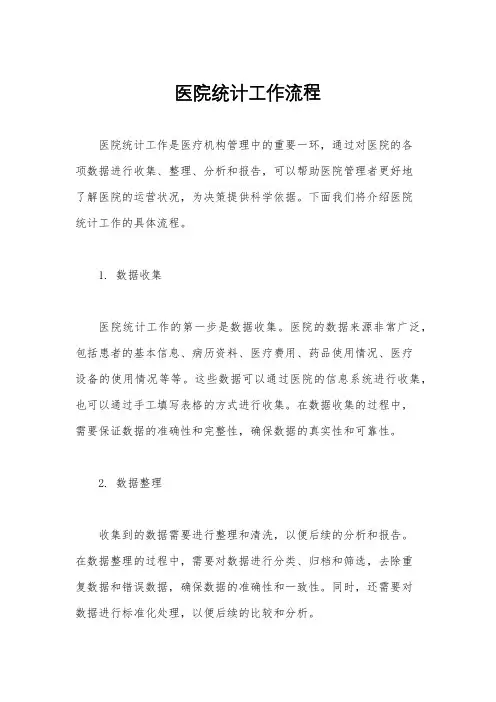 医院统计工作流程

医院统计工作是医疗机构管理中的重要一环，通过对医院的各项数据进行收集、整理、分析和报告，可以帮助医院管理者更好地了解医院的运营状况，为决策提供科学依据。下面我们将介绍医院统计工作的具体流程。

1. 数据收集

医院统计工作的第一步是数据收集。医院的数据来源非常广泛，包括患者的基本信息、病历资料、医疗费用、药品使用情况、医疗设备的使用情况等等。这些数据可以通过医院的信息系统进行收集，也可以通过手工填写表格的方式进行收集。在数据收集的过程中，需要保证数据的准确性和完整性，确保数据的真实性和可靠性。

2. 数据整理

收集到的数据需要进行整理和清洗，以便后续的分析和报告。在数据整理的过程中，需要对数据进行分类、归档和筛选，去除重复数据和错误数据，确保数据的准确性和一致性。同时，还需要对数据进行标准化处理，以便后续的比较和分析。